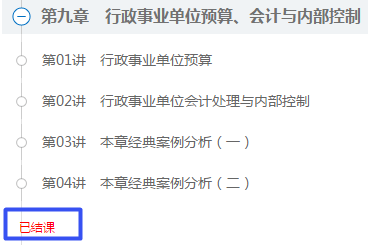 第九章　行政事业单位预算、会计与内部控制

第01讲　行政事业单位预算

第02讲　行政事业单位会计处理与内部控制

第03讲　本章经典案例分析（一）

第04讲　本章经典案例分析（二）

已结课